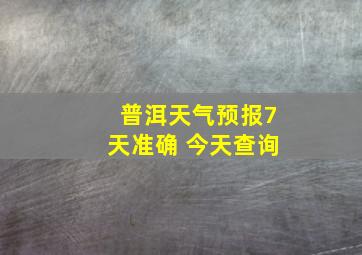 普洱天气预报7天准确 今天查询